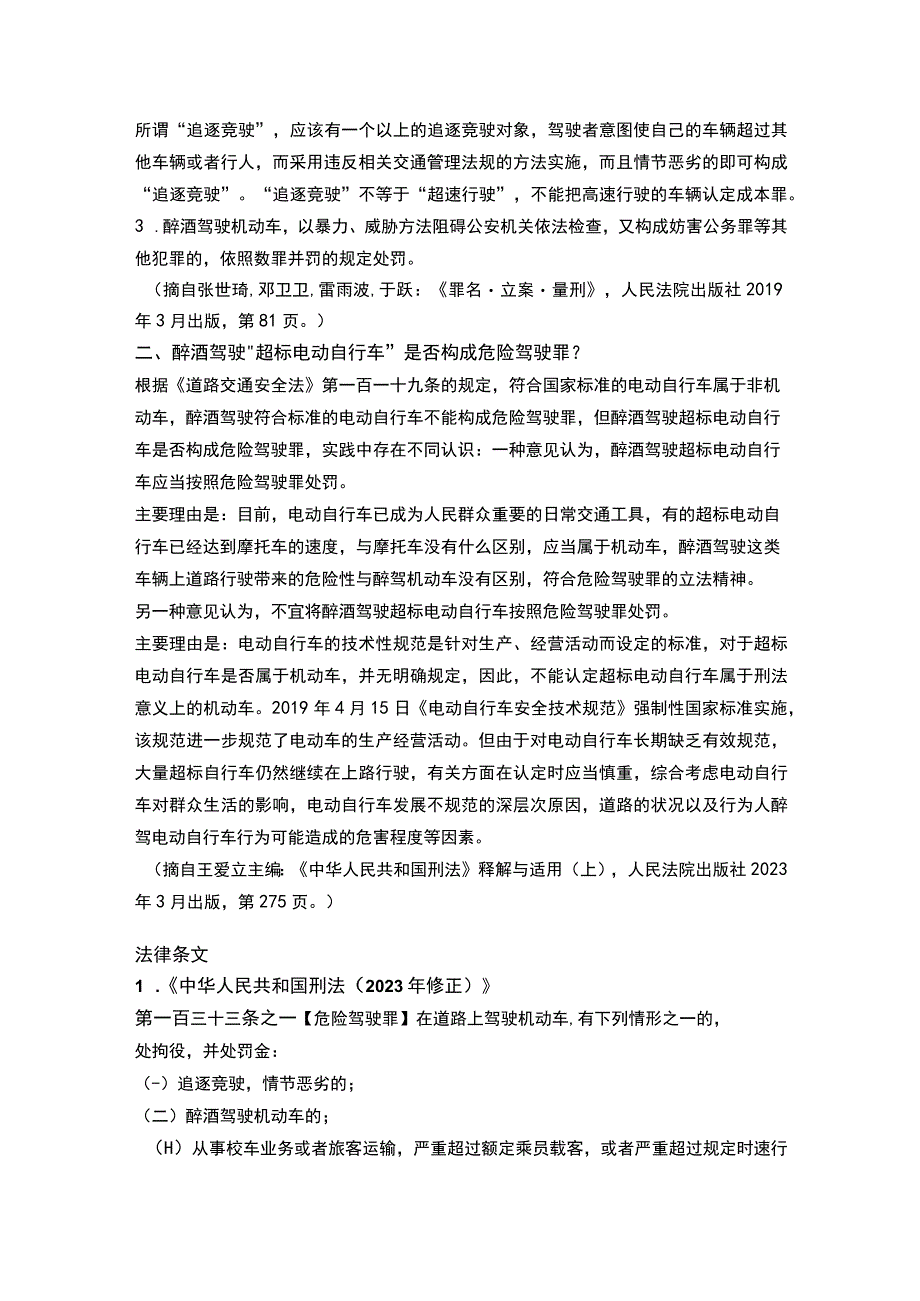 所谓“追逐竞驶”，应该有一个以上的追逐竞驶对象，驾驶者意图使自己的车辆超过其他车辆或者行人，而采用违反相关交通管理法规的方法实施，而且情节恶劣的即可构成“追逐竞驶”。“追逐竞驶”不等于“超速行驶”，不能把高速行驶的车辆认定成本罪。
3 .醉酒驾驶机动车，以暴力、威胁方法阻碍公安机关依法检查，又构成妨害公务罪等其他犯罪的，依照数罪并罚的规定处罚。
（摘自张世琦,邓卫卫,雷雨波,于跃：《罪名·立案·量刑》，人民法院出版社 2019 年 3 月出版，第 81 页。）
二、醉酒驾驶"超标电动自行车”是否构成危险驾驶罪？
根据《道路交通安全法》第一百一十九条的规定，符合国家标准的电动自行车属于非机动车，醉酒驾驶符合标准的电动自行车不能构成危险驾驶罪，但醉酒驾驶超标电动自行车是否构成危险驾驶罪，实践中存在不同认识：一种意见认为，醉酒驾驶超标电动自行车应当按照危险驾驶罪处罚。
主要理由是：目前，电动自行车已成为人民群众重要的日常交通工具，有的超标电动自行车已经达到摩托车的速度，与摩托车没有什么区别，应当属于机动车，醉酒驾驶这类车辆上道路行驶带来的危险性与醉驾机动车没有区别，符合危险驾驶罪的立法精神。
另一种意见认为，不宜将醉酒驾驶超标电动自行车按照危险驾驶罪处罚。
主要理由是：电动自行车的技术性规范是针对生产、经营活动而设定的标准，对于超标电动自行车是否属于机动车，并无明确规定，因此，不能认定超标电动自行车属于刑法意义上的机动车。2019 年 4 月 15 日《电动自行车安全技术规范》强制性国家标准实施，该规范进一步规范了电动车的生产经营活动。但由于对电动自行车长期缺乏有效规范，大量超标自行车仍然继续在上路行驶，有关方面在认定时应当慎重，综合考虑电动自行车对群众生活的影响，电动自行车发展不规范的深层次原因，道路的状况以及行为人醉驾电动自行车行为可能造成的危害程度等因素。
（摘自王爱立主编：《中华人民共和国刑法》释解与适用（上），人民法院出版社 2023 年 3 月出版，第 275 页。）

法律条文
1 .《中华人民共和国刑法（2023 年修正）》
第一百三十三条之一【危险驾驶罪】在道路上驾驶机动车,有下列情形之一的，处拘役，并处罚金：
（-）追逐竞驶，情节恶劣的；
（二）醉酒驾驶机动车的；
（H）从事校车业务或者旅客运输，严重超过额定乘员载客，或者严重超过规定时速行